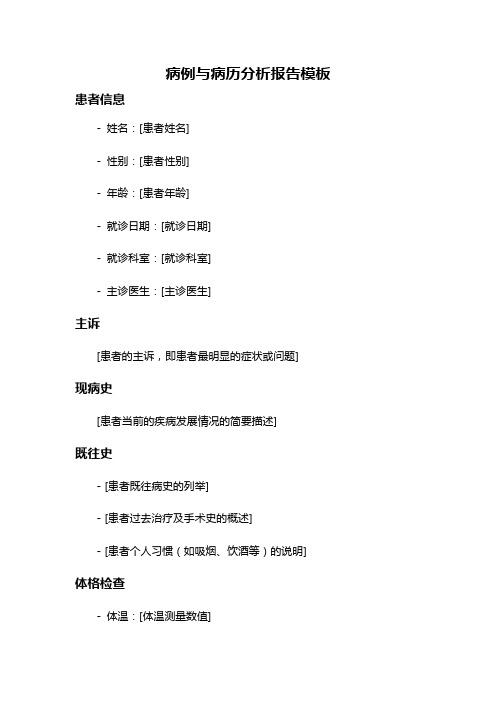 病例与病历分析报告模板

患者信息

- 姓名：[患者姓名]

- 性别：[患者性别]

- 年龄：[患者年龄]

- 就诊日期：[就诊日期]

- 就诊科室：[就诊科室]

- 主诊医生：[主诊医生]

主诉

[患者的主诉，即患者最明显的症状或问题]

现病史

[患者当前的疾病发展情况的简要描述]

既往史

- [患者既往病史的列举]

- [患者过去治疗及手术史的概述]

- [患者个人习惯（如吸烟、饮酒等）的说明]

体格检查

- 体温：[体温测量数值]